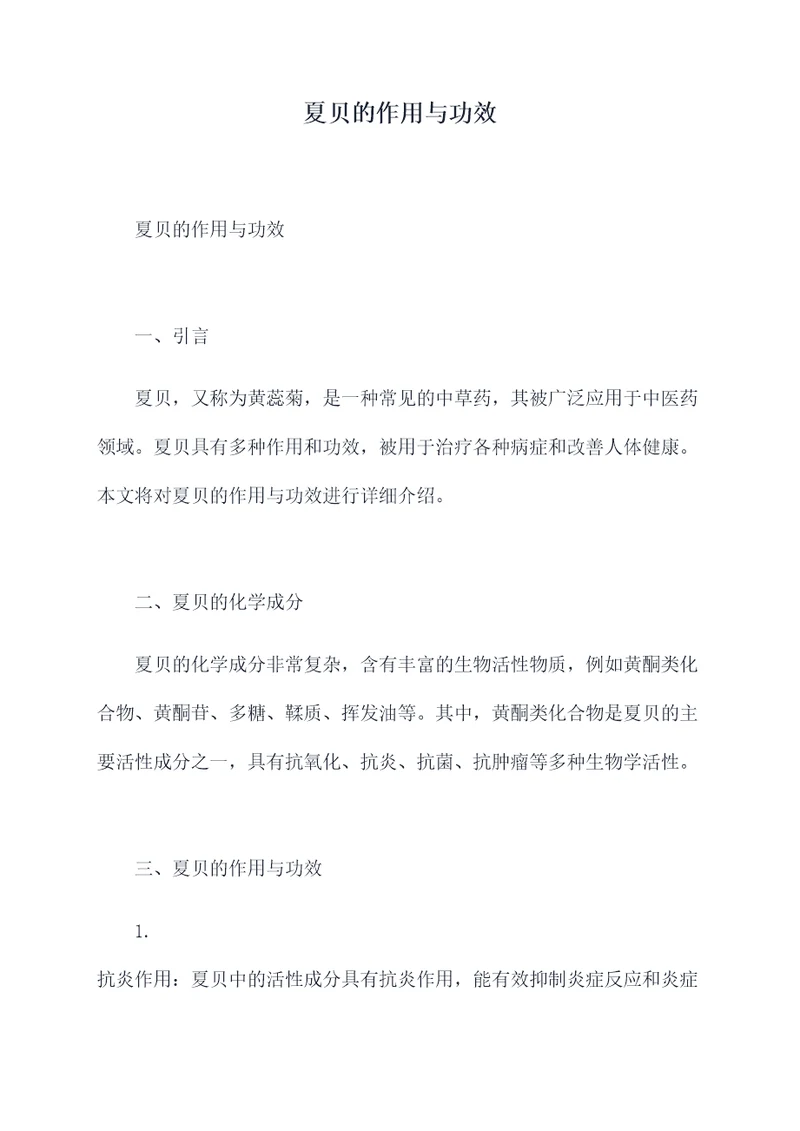 夏贝的作用与功效

夏贝的作用与功效

一、引言

夏贝，又称为黄蕊菊，是一种常见的中草药，其被广泛应用于中医药领域。夏贝具有多种作用和功效，被用于治疗各种病症和改善人体健康。本文将对夏贝的作用与功效进行详细介绍。

二、夏贝的化学成分

夏贝的化学成分非常复杂，含有丰富的生物活性物质，例如黄酮类化合物、黄酮苷、多糖、鞣质、挥发油等。其中，黄酮类化合物是夏贝的主要活性成分之一，具有抗氧化、抗炎、抗菌、抗肿瘤等多种生物学活性。

三、夏贝的作用与功效

1.

抗炎作用：夏贝中的活性成分具有抗炎作用，能有效抑制炎症反应和炎症